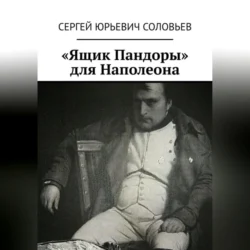 СЕРГЕЙ ЮРЬЕВИЧ СОЛОВЬЕВ

«Ящик Пандоры» для Наполеона